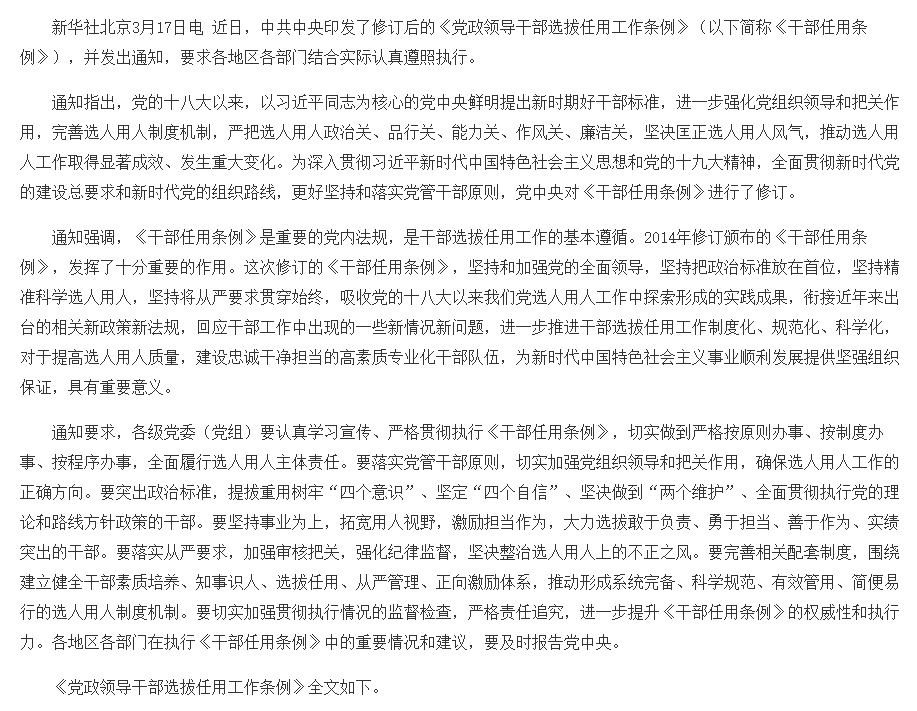 新华社北京3月17日电 近日，中共中央印发了修订后的《党政领导干部选拔任用工作条例》（以下简称《干部任用条例》），并发出通知，要求各地区各部门结合实际认真遵照执行。

通知指出，党的十八大以来，以习近平同志为核心的党中央鲜明提出新时期好干部标准，进一步强化党组织领导和把关作用，完善选人用人制度机制，严把选人用人政治关、品行关、能力关、作风关、廉洁关，坚决匡正选人用人风气，推动选人用人工作取得显著成效、发生重大变化。为深入贯彻习近平新时代中国特色社会主义思想和党的十九大精神，全面贯彻新时代党的建设总要求和新时代党的组织路线，更好坚持和落实党管干部原则，党中央对《干部任用条例》进行了修订。

通知强调，《干部任用条例》是重要的党内法规，是干部选拔任用工作的基本遵循。2014年修订颁布的《干部任用条例》，发挥了十分重要的作用。这次修订的《干部任用条例》，坚持和加强党的全面领导，坚持把政治标准放在首位，坚持精准科学选人用人，坚持将从严要求贯穿始终，吸收党的十八大以来我们党选人用人工作中探索形成的实践成果，衔接近年来出台的相关新政策新法规，回应干部工作中出现的一些新情况新问题，进一步推进干部选拔任用工作制度化、规范化、科学化，对于提高选人用人质量，建设忠诚干净担当的高素质专业化干部队伍，为新时代中国特色社会主义事业顺利发展提供坚强组织保证，具有重要意义。

通知要求，各级党委（党组）要认真学习宣传、严格贯彻执行《干部任用条例》，切实做到严格按原则办事、按制度办事、按程序办事，全面履行选人用人主体责任。要落实党管干部原则，切实加强党组织领导和把关作用，确保选人用人工作的正确方向。要突出政治标准，提拔重用树牢“四个意识”、坚定“四个自信”、坚决做到“两个维护”、全面贯彻执行党的理论和路线方针政策的干部。要坚持事业为上，拓宽用人视野，激励担当作为，大力选拔敢于负责、勇于担当、善于作为、实绩突出的干部。要落实从严要求，加强审核把关，强化纪律监督，坚决整治选人用人上的不正之风。要完善相关配套制度，围绕建立健全干部素质培养、知事识人、选拔任用、从严管理、正向激励体系，推动形成系统完备、科学规范、有效管用、简便易行的选人用人制度机制。要切实加强贯彻执行情况的监督检查，严格责任追究，进一步提升《干部任用条例》的权威性和执行力。各地区各部门在执行《干部任用条例》中的重要情况和建议，要及时报告党中央。

《党政领导干部选拔任用工作条例》全文如下。